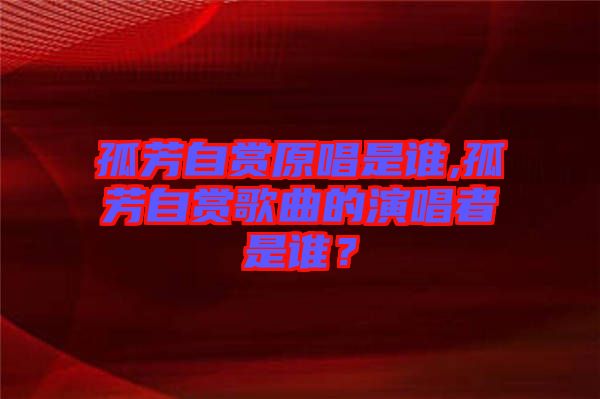 孤芳自赏原唱是谁,孤芳自赏歌曲的演唱者是谁？